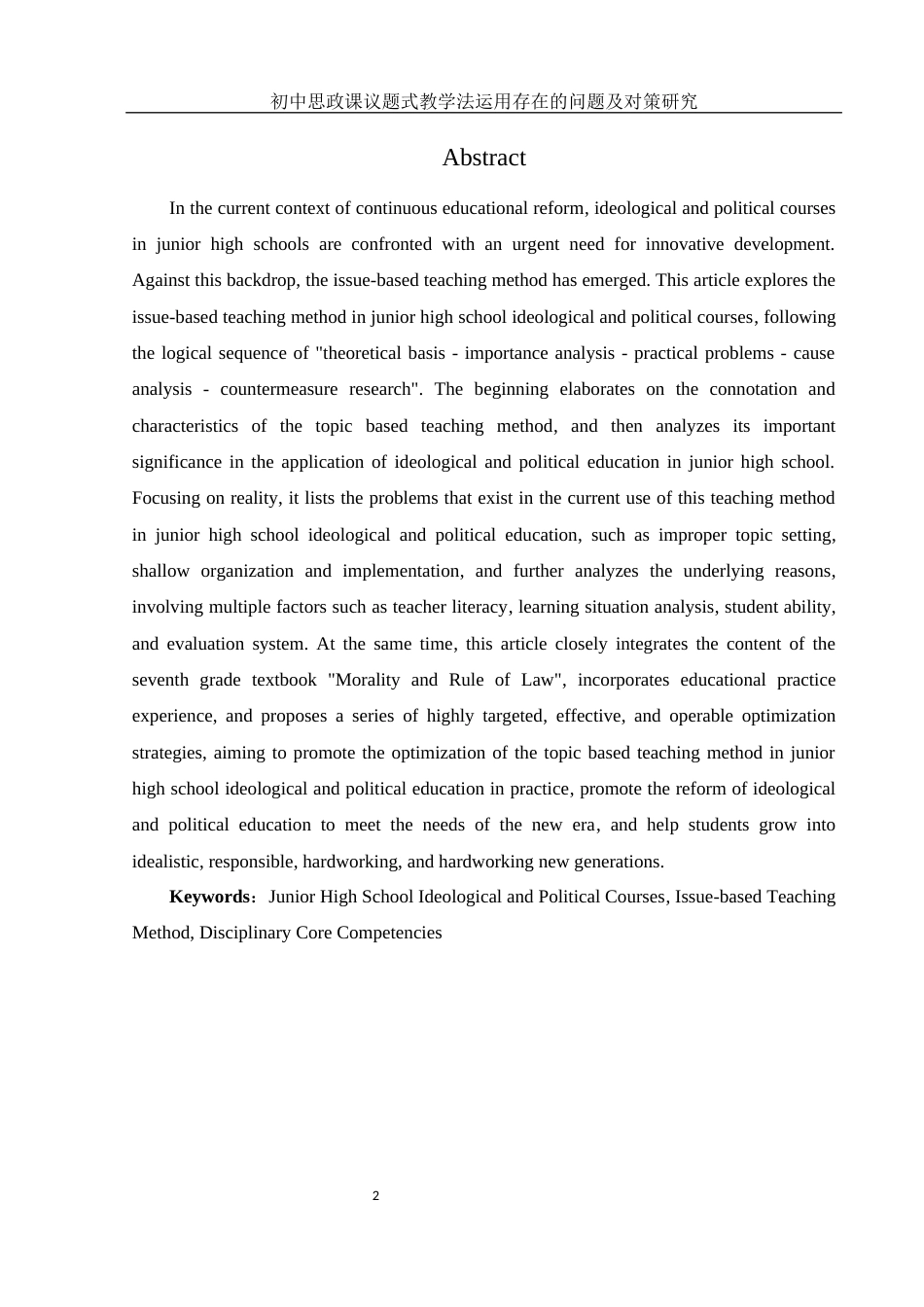 初中思政课议题式教学法运用存在的问题及对策研究

Abstract

In the current context of continuous educational reform, ideological and political courses in junior high schools are confronted with an urgent need for innovative development. Against this backdrop, the issue-based teaching method has emerged. This article explores the issue-based teaching method in junior high school ideological and political courses, following the logical sequence of "theoretical basis - importance analysis - practical problems - cause analysis - countermeasure research". The beginning elaborates on the connotation and characteristics of the topic based teaching method, and then analyzes its important significance in the application of ideological and political education in junior high school. Focusing on reality, it lists the problems that exist in the current use of this teaching method in junior high school ideological and political education, such as improper topic setting, shallow organization and implementation, and further analyzes the underlying reasons, involving multiple factors such as teacher literacy, learning situation analysis, student ability, and evaluation system. At the same time, this article closely integrates the content of the seventh grade textbook "Morality and Rule of Law", incorporates educational practice experience, and proposes a series of highly targeted, effective, and operable optimization strategies, aiming to promote the optimization of the topic based teaching method in junior high school ideological and political education in practice, promote the reform of ideological and political education to meet the needs of the new era, and help students grow into idealistic, responsible, hardworking, and hardworking new generations.

**Keywords**：Junior High School Ideological and Political Courses, Issue-based Teaching Method, Disciplinary Core Competencies

2